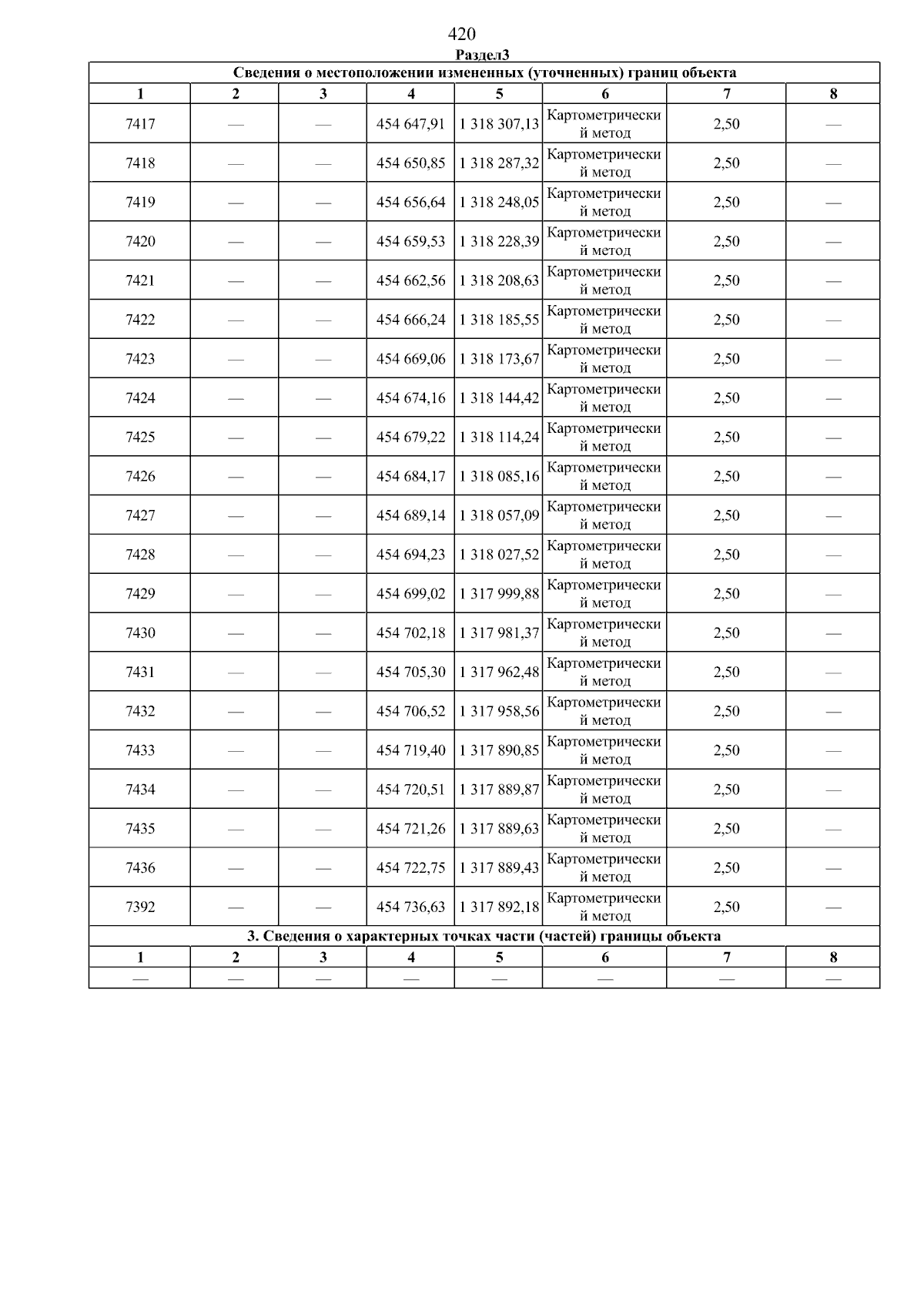 420

Раздел3

| Сведения о местоположении измененных (уточненных) границ объекта | | | | | | | |
|---|---|---|---|---|---|---|---|
| 1 | 2 | 3 | 4 | 5 | 6 | 7 | 8 |
| 7417 | — | — | 454 647,91 | 1 318 307,13 | Картометрический метод | 2,50 | — |
| 7418 | — | — | 454 650,85 | 1 318 287,32 | Картометрический метод | 2,50 | — |
| 7419 | — | — | 454 656,64 | 1 318 248,05 | Картометрический метод | 2,50 | — |
| 7420 | — | — | 454 659,53 | 1 318 228,39 | Картометрический метод | 2,50 | — |
| 7421 | — | — | 454 662,56 | 1 318 208,63 | Картометрический метод | 2,50 | — |
| 7422 | — | — | 454 666,24 | 1 318 185,55 | Картометрический метод | 2,50 | — |
| 7423 | — | — | 454 669,06 | 1 318 173,67 | Картометрический метод | 2,50 | — |
| 7424 | — | — | 454 674,16 | 1 318 144,42 | Картометрический метод | 2,50 | — |
| 7425 | — | — | 454 679,22 | 1 318 114,24 | Картометрический метод | 2,50 | — |
| 7426 | — | — | 454 684,17 | 1 318 085,16 | Картометрический метод | 2,50 | — |
| 7427 | — | — | 454 689,14 | 1 318 057,09 | Картометрический метод | 2,50 | — |
| 7428 | — | — | 454 694,23 | 1 318 027,52 | Картометрический метод | 2,50 | — |
| 7429 | — | — | 454 699,02 | 1 317 999,88 | Картометрический метод | 2,50 | — |
| 7430 | — | — | 454 702,18 | 1 317 981,37 | Картометрический метод | 2,50 | — |
| 7431 | — | — | 454 705,30 | 1 317 962,48 | Картометрический метод | 2,50 | — |
| 7432 | — | — | 454 706,52 | 1 317 958,56 | Картометрический метод | 2,50 | — |
| 7433 | — | — | 454 719,40 | 1 317 890,85 | Картометрический метод | 2,50 | — |
| 7434 | — | — | 454 720,51 | 1 317 889,87 | Картометрический метод | 2,50 | — |
| 7435 | — | — | 454 721,26 | 1 317 889,63 | Картометрический метод | 2,50 | — |
| 7436 | — | — | 454 722,75 | 1 317 889,43 | Картометрический метод | 2,50 | — |
| 7392 | — | — | 454 736,63 | 1 317 892,18 | Картометрический метод | 2,50 | — |
| 3. Сведения о характерных точках части (частей) границы объекта | | | | | | | |
| 1 | 2 | 3 | 4 | 5 | 6 | 7 | 8 |
| — | — | — | — | — | — | — | — |